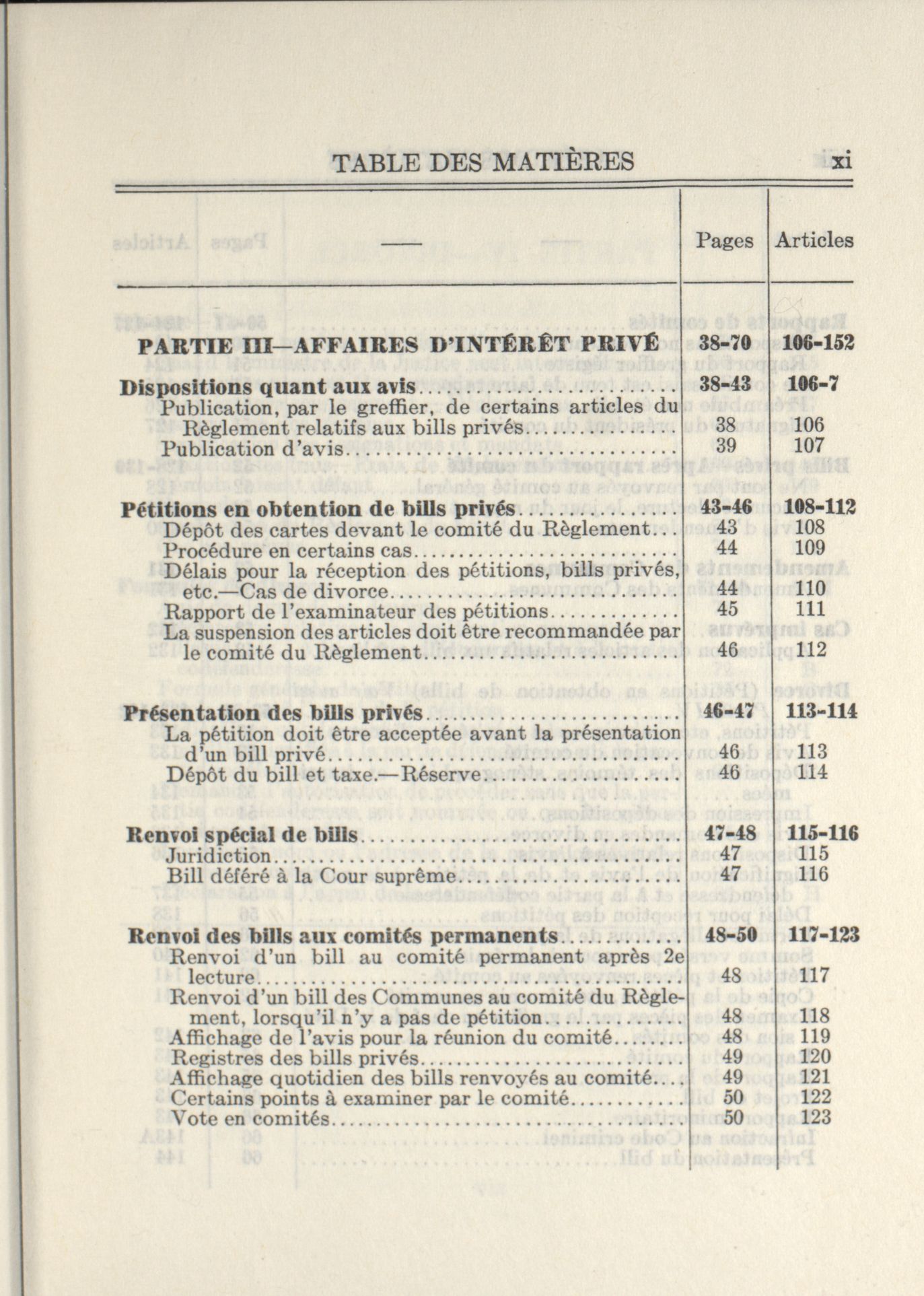 TABLE DES MATIÈRES xi

| — | Pages | Articles |
|---|---|---|
| PARTIE III—AFFAIRES D'INTÉRÊT PRIVÉ | 38-70 | 106-152 |
| Dispositions quant aux avis | 38-43 | 106-7 |
| Publication, par le greffier, de certains articles du Règlement relatifs aux bills privés | 38 | 106 |
| Publication d'avis | 39 | 107 |
| Pétitions en obtention de bills privés | 43-46 | 108-112 |
| Dépôt des cartes devant le comité du Règlement | 43 | 108 |
| Procédure en certains cas | 44 | 109 |
| Délais pour la réception des pétitions, bills privés, etc.—Cas de divorce | 44 | 110 |
| Rapport de l'examinateur des pétitions | 45 | 111 |
| La suspension des articles doit être recommandée par le comité du Règlement | 46 | 112 |
| Présentation des bills privés | 46-47 | 113-114 |
| La pétition doit être acceptée avant la présentation d'un bill privé | 46 | 113 |
| Dépôt du bill et taxe.—Réserve | 46 | 114 |
| Renvoi spécial de bills | 47-48 | 115-116 |
| Juridiction | 47 | 115 |
| Bill déféré à la Cour suprême | 47 | 116 |
| Renvoi des bills aux comités permanents | 48-50 | 117-123 |
| Renvoi d'un bill au comité permanent après 2e lecture | 48 | 117 |
| Renvoi d'un bill des Communes au comité du Règlement, lorsqu'il n'y a pas de pétition | 48 | 118 |
| Affichage de l'avis pour la réunion du comité | 48 | 119 |
| Registres des bills privés | 49 | 120 |
| Affichage quotidien des bills renvoyés au comité | 49 | 121 |
| Certains points à examiner par le comité | 50 | 122 |
| Vote en comités | 50 | 123 |